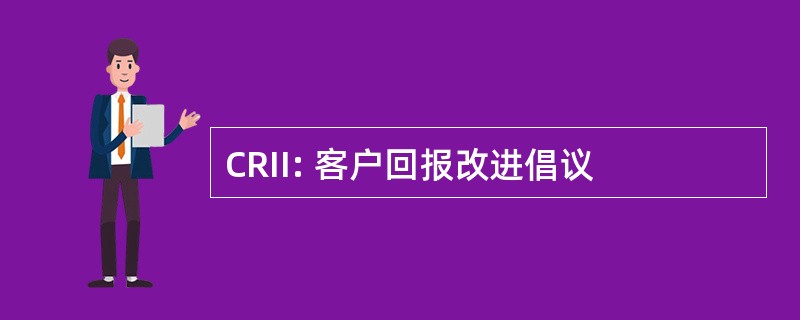 CRII: 客户回报改进倡议